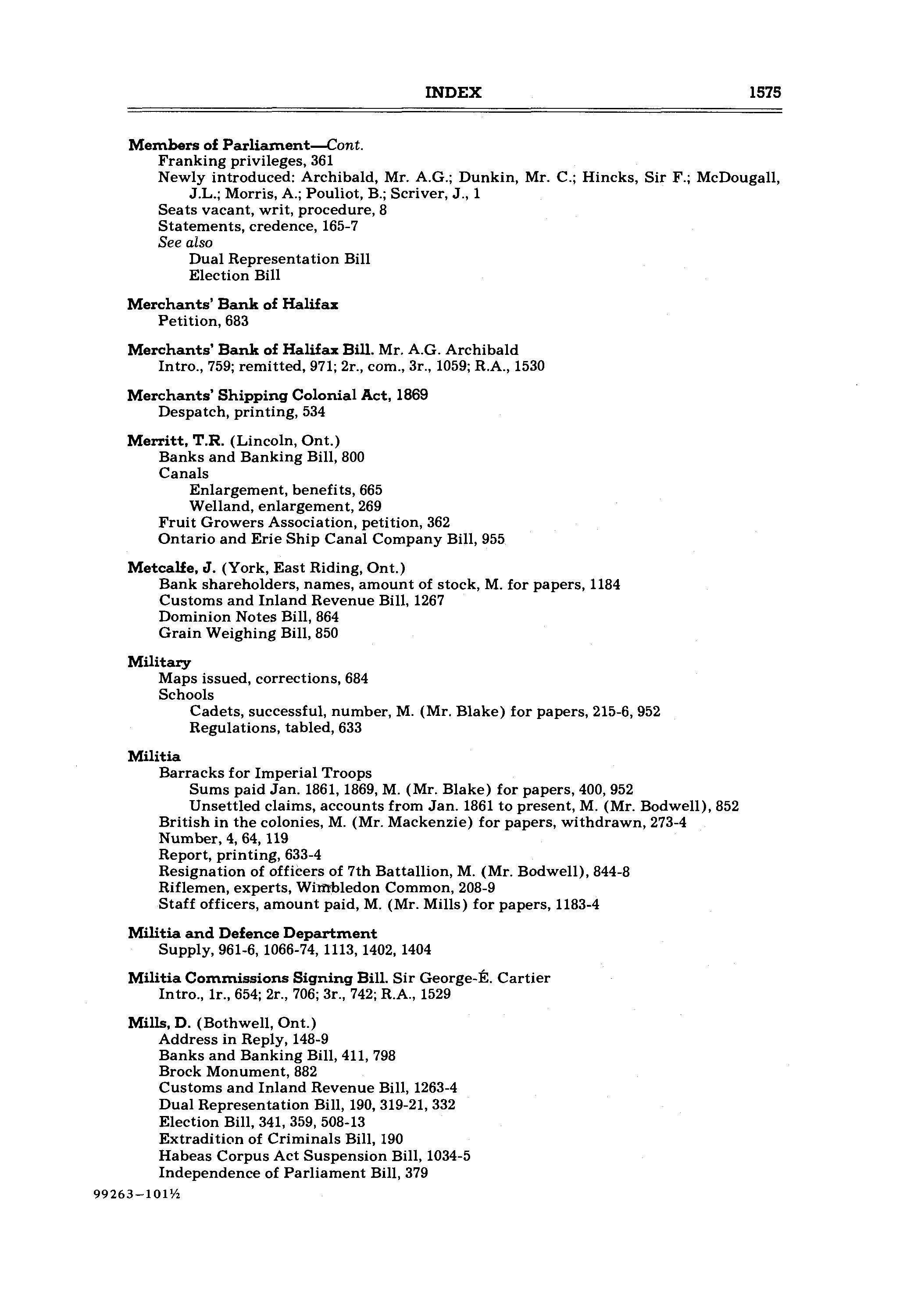 INDEX 1575

Members of Parliament—Cont.
Franking privileges, 361
Newly introduced: Archibald, Mr. A.G.; Dunkin, Mr. C.; Hincks, Sir F.; McDougall, J.L.; Morris, A.; Pouliot, B.; Scriver, J., 1
Seats vacant, writ, procedure, 8
Statements, credence, 165-7
See also
Dual Representation Bill
Election Bill

Merchants' Bank of Halifax
Petition, 683

Merchants' Bank of Halifax Bill. Mr. A.G. Archibald
Intro., 759; remitted, 971; 2r., com., 3r., 1059; R.A., 1530

Merchants' Shipping Colonial Act, 1869
Despatch, printing, 534

Merritt, T.R. (Lincoln, Ont.)
Banks and Banking Bill, 800
Canals
Enlargement, benefits, 665
Welland, enlargement, 269
Fruit Growers Association, petition, 362
Ontario and Erie Ship Canal Company Bill, 955

Metcalfe, J. (York, East Riding, Ont.)
Bank shareholders, names, amount of stock, M. for papers, 1184
Customs and Inland Revenue Bill, 1267
Dominion Notes Bill, 864
Grain Weighing Bill, 850

Military
Maps issued, corrections, 684
Schools
Cadets, successful, number, M. (Mr. Blake) for papers, 215-6, 952
Regulations, tabled, 633

Militia
Barracks for Imperial Troops
Sums paid Jan. 1861, 1869, M. (Mr. Blake) for papers, 400, 952
Unsettled claims, accounts from Jan. 1861 to present, M. (Mr. Bodwell), 852
British in the colonies, M. (Mr. Mackenzie) for papers, withdrawn, 273-4
Number, 4, 64, 119
Report, printing, 633-4
Resignation of officers of 7th Battallion, M. (Mr. Bodwell), 844-8
Riflemen, experts, Wimbledon Common, 208-9
Staff officers, amount paid, M. (Mr. Mills) for papers, 1183-4

Militia and Defence Department
Supply, 961-6, 1066-74, 1113, 1402, 1404

Militia Commissions Signing Bill. Sir George-É. Cartier
Intro., 1r., 654; 2r., 706; 3r., 742; R.A., 1529

Mills, D. (Bothwell, Ont.)
Address in Reply, 148-9
Banks and Banking Bill, 411, 798
Brock Monument, 882
Customs and Inland Revenue Bill, 1263-4
Dual Representation Bill, 190, 319-21, 332
Election Bill, 341, 359, 508-13
Extradition of Criminals Bill, 190
Habeas Corpus Act Suspension Bill, 1034-5
Independence of Parliament Bill, 379

99263—101½